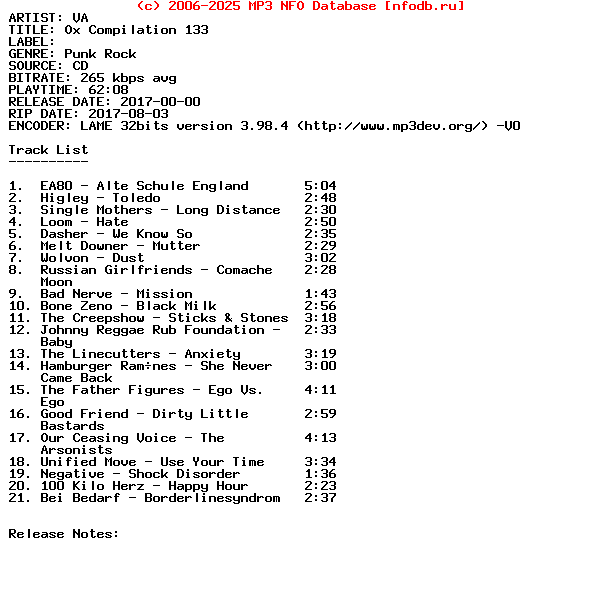 (c) 2006-2025 MP3 NFO Database [nfodb.ru]
ARTIST: VA
TITLE: Ox Compilation 133
LABEL:
GENRE: Punk Rock
SOURCE: CD
BITRATE: 265 kbps avg
PLAYTIME: 62:08
RELEASE DATE: 2017-00-00
RIP DATE: 2017-08-03
ENCODER: LAME 32bits version 3.98.4 (http://www.mp3dev.org/) -V0

Track List
----------

1. EA80 - Alte Schule England 5:04
2. Higley - Toledo 2:48
3. Single Mothers - Long Distance 2:30
4. Loom - Hate 2:50
5. Dasher - We Know So 2:35
6. Melt Downer - Mutter 2:29
7. Wolvon - Dust 3:02
8. Russian Girlfriends - Comache Moon 2:28
9. Bad Nerve - Mission 1:43
10. Bone Zeno - Black Milk 2:56
11. The Creepshow - Sticks & Stones 3:18
12. Johnny Reggae Rub Foundation - Baby 2:33
13. The Linecutters - Anxiety 3:19
14. Hamburger Ram÷nes - She Never Came Back 3:00
15. The Father Figures - Ego Vs. Ego 4:11
16. Good Friend - Dirty Little Bastards 2:59
17. Our Ceasing Voice - The Arsonists 4:13
18. Unified Move - Use Your Time 3:34
19. Negative - Shock Disorder 1:36
20. 100 Kilo Herz - Happy Hour 2:23
21. Bei Bedarf - Borderlinesyndrom 2:37

Release Notes: